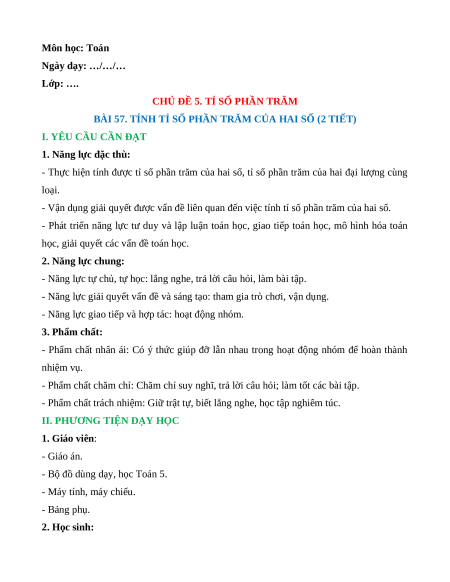 Môn học: Toán
Ngày dạy: …/…/…
Lớp: ….

CHỦ ĐỀ 5. TỈ SỐ PHẦN TRĂM

BÀI 57. TÍNH TỈ SỐ PHẦN TRĂM CỦA HAI SỐ (2 TIẾT)

I. YÊU CẦU CẦN ĐẠT

1. Năng lực đặc thù:

- Thực hiện tính được tỉ số phần trăm của hai số, tỉ số phần trăm của hai đại lượng cùng loại.

- Vận dụng giải quyết được vấn đề liên quan đến việc tính tỉ số phần trăm của hai số.

- Phát triển năng lực tư duy và lập luận toán học, giao tiếp toán học, mô hình hóa toán học, giải quyết các vấn đề toán học.

2. Năng lực chung:

- Năng lực tự chủ, tự học: lắng nghe, trả lời câu hỏi, làm bài tập.

- Năng lực giải quyết vấn đề và sáng tạo: tham gia trò chơi, vận dụng.

- Năng lực giao tiếp và hợp tác: hoạt động nhóm.

3. Phẩm chất:

- Phẩm chất nhân ái: Có ý thức giúp đỡ lẫn nhau trong hoạt động nhóm để hoàn thành nhiệm vụ.

- Phẩm chất chăm chỉ: Chăm chỉ suy nghĩ, trả lời câu hỏi; làm tốt các bài tập.

- Phẩm chất trách nhiệm: Giữ trật tự, biết lắng nghe, học tập nghiêm túc.

II. PHƯƠNG TIỆN DẠY HỌC

1. Giáo viên:

- Giáo án.

- Bộ đồ dùng dạy, học Toán 5.

- Máy tính, máy chiếu.

- Bảng phụ.

2. Học sinh: